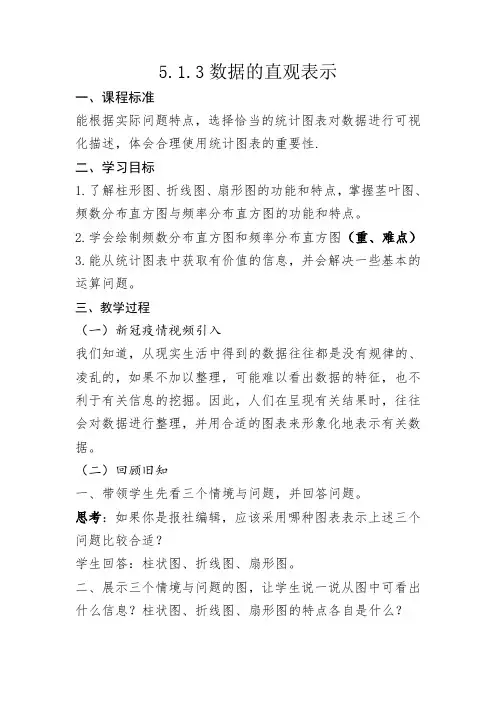 5.1.3 数据的直观表示

一、课程标准

能根据实际问题特点，选择恰当的统计图表对数据进行可视化描述，体会合理使用统计图表的重要性.

二、学习目标

1.了解柱形图、折线图、扇形图的功能和特点，掌握茎叶图、频数分布直方图与频率分布直方图的功能和特点。

2.学会绘制频数分布直方图和频率分布直方图（重、难点）

3.能从统计图表中获取有价值的信息，并会解决一些基本的运算问题。

三、教学过程

（一）新冠疫情视频引入

我们知道，从现实生活中得到的数据往往都是没有规律的、凌乱的，如果不加以整理，可能难以看出数据的特征，也不利于有关信息的挖掘。因此，人们在呈现有关结果时，往往会对数据进行整理，并用合适的图表来形象化地表示有关数据。

（二）回顾旧知

一、带领学生先看三个情境与问题，并回答问题。

思考：如果你是报社编辑，应该采用哪种图表表示上述三个问题比较合适？

学生回答：柱状图、折线图、扇形图。

二、展示三个情境与问题的图，让学生说一说从图中可看出什么信息？柱状图、折线图、扇形图的特点各自是什么？